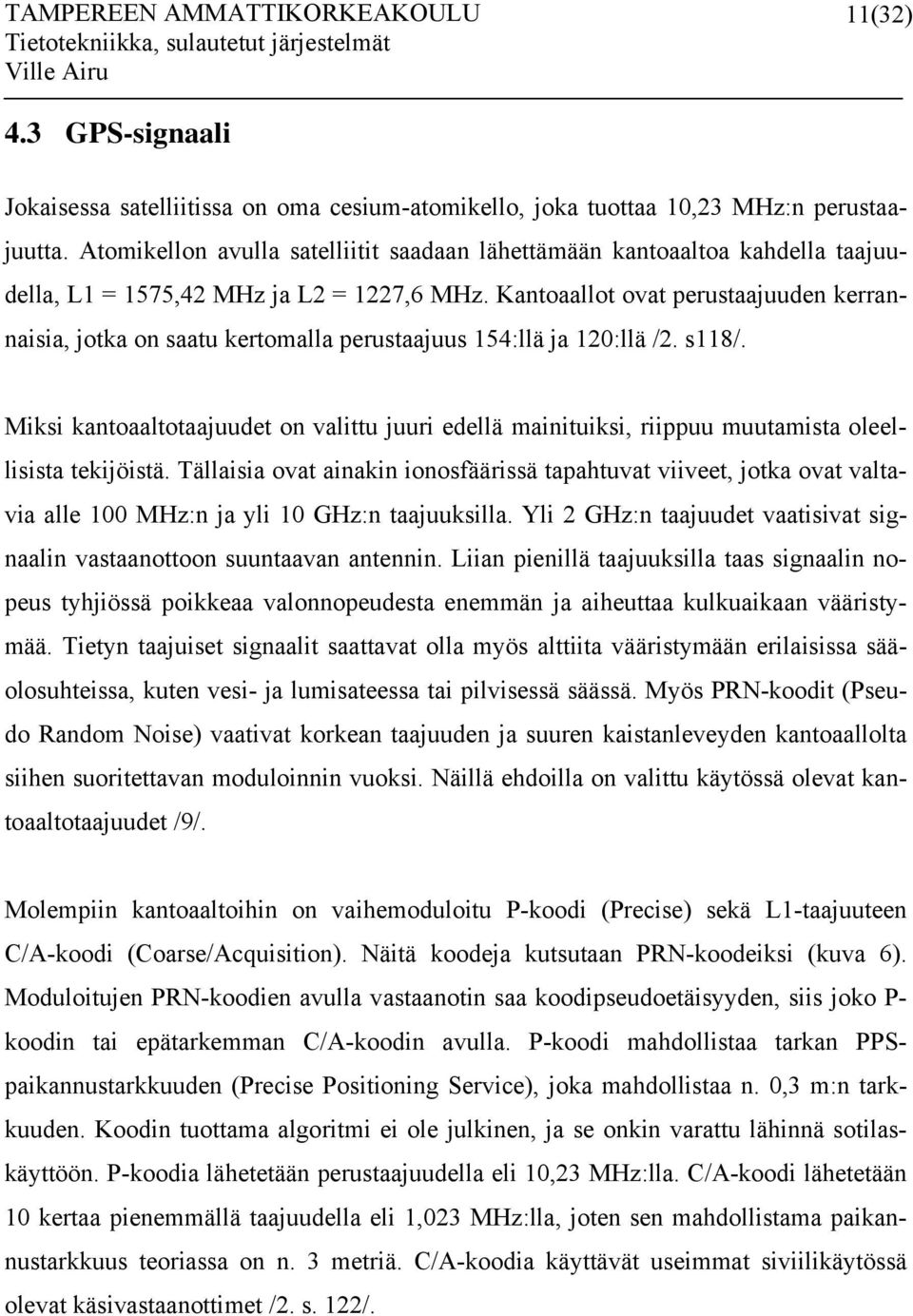 TAMPEREEN AMMATTIKORKEAKOULU 11(32)
Tietotekniikka, sulautetut järjestelmät
Ville Airu

4.3 GPS-signaali

Jokaisessa satelliitissa on oma cesium-atomikello, joka tuottaa 10,23 MHz:n perustaajuutta. Atomikellon avulla satelliitit saadaan lähettämään kantoaaltoa kahdella taajuudella, L1 = 1575,42 MHz ja L2 = 1227,6 MHz. Kantoaallot ovat perustaajuuden kerrannaisia, jotka on saatu kertomalla perustaajuus 154:llä ja 120:llä /2. s118/.

Miksi kantoaaltotaajuudet on valittu juuri edellä mainituiksi, riippuu muutamista oleellisista tekijöistä. Tällaisia ovat ainakin ionosfäärissä tapahtuvat viiveet, jotka ovat valtavia alle 100 MHz:n ja yli 10 GHz:n taajuuksilla. Yli 2 GHz:n taajuudet vaatisivat signaalin vastaanottoon suuntaavan antennin. Liian pienillä taajuuksilla taas signaalin nopeus tyhjiössä poikkeaa valonnopeudesta enemmän ja aiheuttaa kulkuaikaan vääristymää. Tietyn taajuiset signaalit saattavat olla myös alttiita vääristymään erilaisissa sääolosuhteissa, kuten vesi- ja lumisateessa tai pilvisessä säässä. Myös PRN-koodit (Pseudo Random Noise) vaativat korkean taajuuden ja suuren kaistanleveyden kantoaallolta siihen suoritettavan moduloinnin vuoksi. Näillä ehdoilla on valittu käytössä olevat kantoaaltotaajuudet /9/.

Molempiin kantoaaltoihin on vaihemoduloitu P-koodi (Precise) sekä L1-taajuuteen C/A-koodi (Coarse/Acquisition). Näitä koodeja kutsutaan PRN-koodeiksi (kuva 6). Moduloitujen PRN-koodien avulla vastaanotin saa koodipseudoetäisyyden, siis joko P-koodin tai epätarkemman C/A-koodin avulla. P-koodi mahdollistaa tarkan PPS-paikannustarkkuuden (Precise Positioning Service), joka mahdollistaa n. 0,3 m:n tarkkuuden. Koodin tuottama algoritmi ei ole julkinen, ja se onkin varattu lähinnä sotilaskäyttöön. P-koodia lähetetään perustaajuudella eli 10,23 MHz:lla. C/A-koodi lähetetään 10 kertaa pienemmällä taajuudella eli 1,023 MHz:lla, joten sen mahdollistama paikannustarkkuus teoriassa on n. 3 metriä. C/A-koodia käyttävät useimmat siviilikäytössä olevat käsivastaanottimet /2. s. 122/.